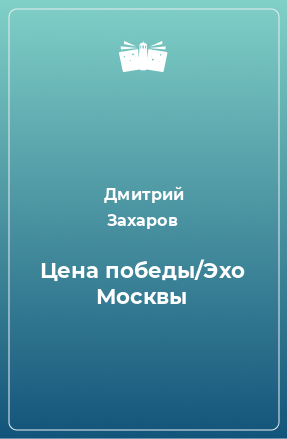 Дмитрий Захаров

Цена победы/Эхо Москвы